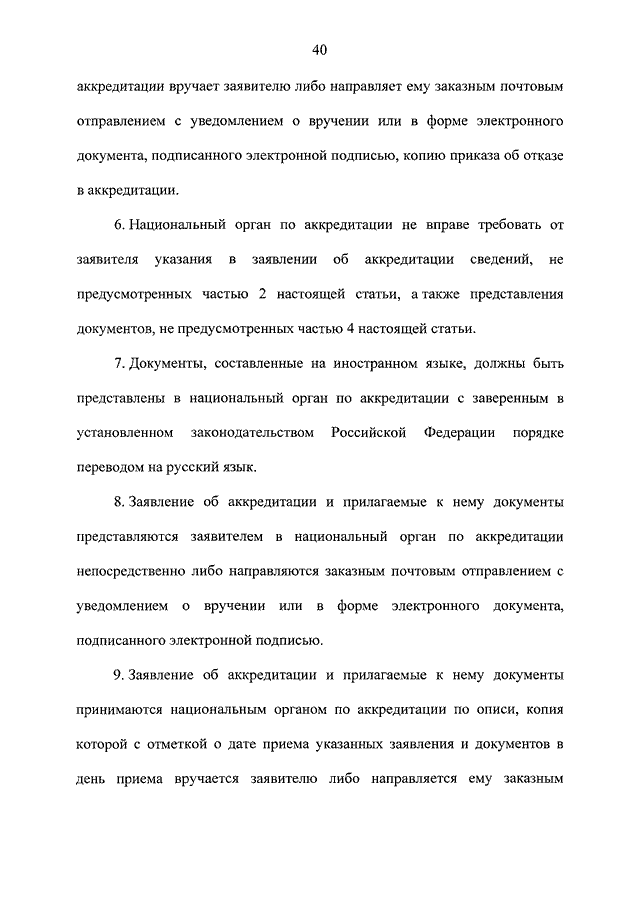 40

аккредитации вручает заявителю либо направляет ему заказным почтовым отправлением с уведомлением о вручении или в форме электронного документа, подписанного электронной подписью, копию приказа об отказе в аккредитации.

6. Национальный орган по аккредитации не вправе требовать от заявителя указания в заявлении об аккредитации сведений, не предусмотренных частью 2 настоящей статьи, а также представления документов, не предусмотренных частью 4 настоящей статьи.

7. Документы, составленные на иностранном языке, должны быть представлены в национальный орган по аккредитации с заверенным в установленном законодательством Российской Федерации порядке переводом на русский язык.

8. Заявление об аккредитации и прилагаемые к нему документы представляются заявителем в национальный орган по аккредитации непосредственно либо направляются заказным почтовым отправлением с уведомлением о вручении или в форме электронного документа, подписанного электронной подписью.

9. Заявление об аккредитации и прилагаемые к нему документы принимаются национальным органом по аккредитации по описи, копия которой с отметкой о дате приема указанных заявления и документов в день приема вручается заявителю либо направляется ему заказным